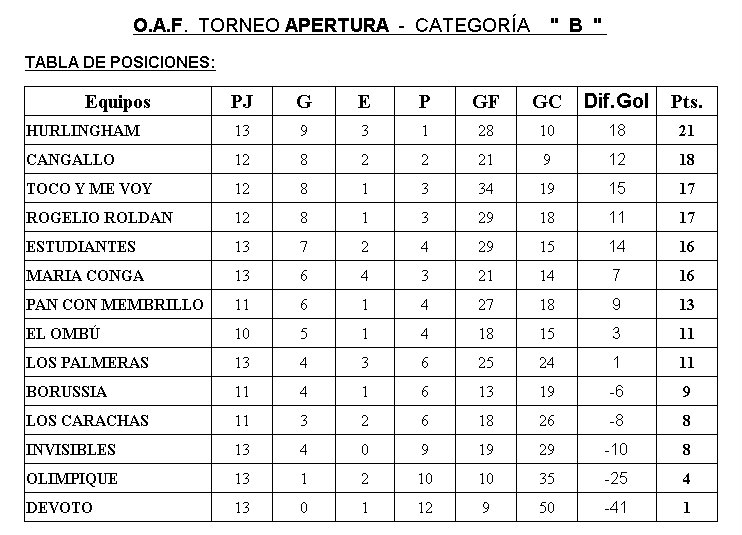 O.A.F. TORNEO APERTURA - CATEGORÍA " B "

TABLA DE POSICIONES:

| Equipos | PJ | G | E | P | GF | GC | Dif.Gol | Pts. |
|---|---|---|---|---|---|---|---|---|
| HURLINGHAM | 13 | 9 | 3 | 1 | 28 | 10 | 18 | 21 |
| CANGALLO | 12 | 8 | 2 | 2 | 21 | 9 | 12 | 18 |
| TOCO Y ME VOY | 12 | 8 | 1 | 3 | 34 | 19 | 15 | 17 |
| ROGELIO ROLDAN | 12 | 8 | 1 | 3 | 29 | 18 | 11 | 17 |
| ESTUDIANTES | 13 | 7 | 2 | 4 | 29 | 15 | 14 | 16 |
| MARIA CONGA | 13 | 6 | 4 | 3 | 21 | 14 | 7 | 16 |
| PAN CON MEMBRILLO | 11 | 6 | 1 | 4 | 27 | 18 | 9 | 13 |
| EL OMBÚ | 10 | 5 | 1 | 4 | 18 | 15 | 3 | 11 |
| LOS PALMERAS | 13 | 4 | 3 | 6 | 25 | 24 | 1 | 11 |
| BORUSSIA | 11 | 4 | 1 | 6 | 13 | 19 | -6 | 9 |
| LOS CARACHAS | 11 | 3 | 2 | 6 | 18 | 26 | -8 | 8 |
| INVISIBLES | 13 | 4 | 0 | 9 | 19 | 29 | -10 | 8 |
| OLIMPIQUE | 13 | 1 | 2 | 10 | 10 | 35 | -25 | 4 |
| DEVOTO | 13 | 0 | 1 | 12 | 9 | 50 | -41 | 1 |